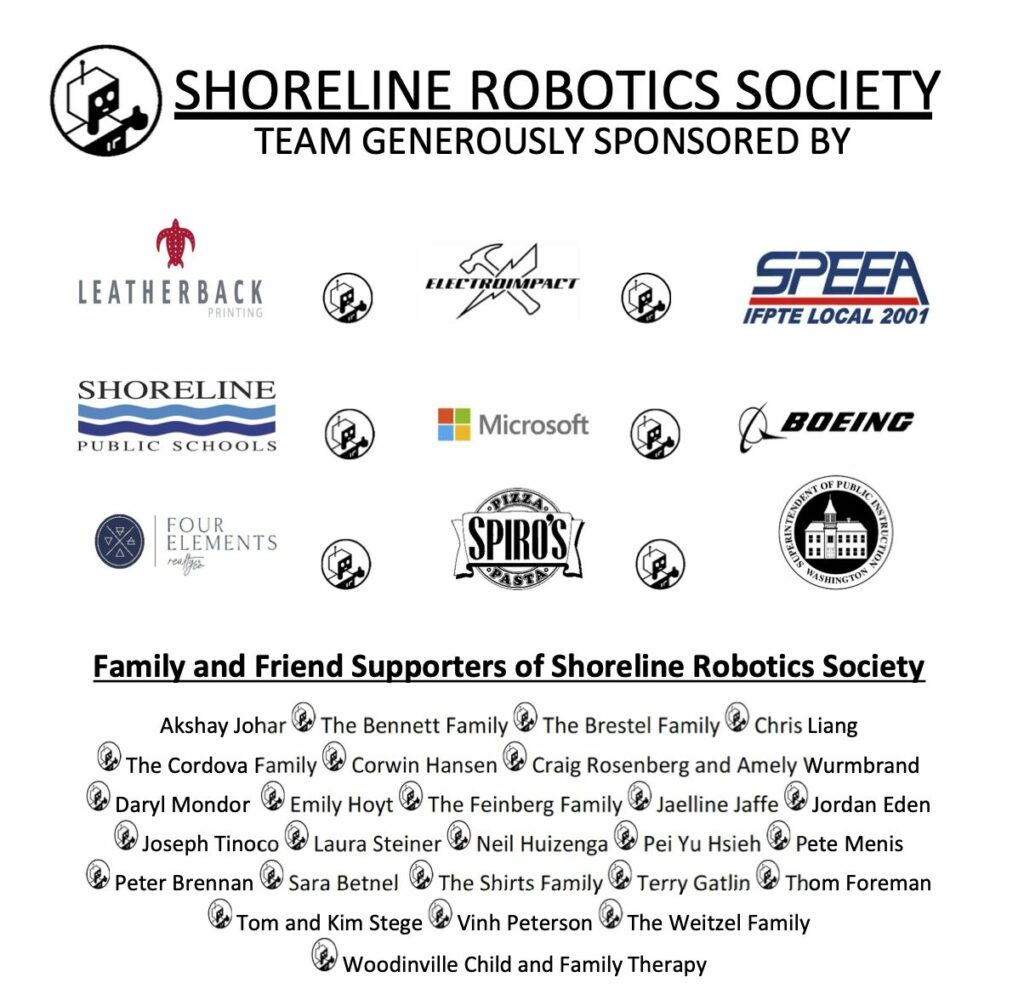 SHORELINE ROBOTICS SOCIETY
TEAM GENEROUSLY SPONSORED BY

LEATHERBACK
PRINTING

ELECTROIMPACT

SPEEA
IFPTE LOCAL 2001

SHORELINE
PUBLIC SCHOOLS

Microsoft

BOEING

FOUR ELEMENTS
realty

PIZZA
SPIRO'S
PASTA

SUPERINTENDENT OF PUBLIC INSTRUCTION
WASHINGTON

Family and Friend Supporters of Shoreline Robotics Society

Akshay Johar The Bennett Family The Brestel Family Chris Liang The Cordova Family Corwin Hansen Craig Rosenberg and Amely Wurmbrand Daryl Mondor Emily Hoyt The Feinberg Family Jaelline Jaffe Jordan Eden Joseph Tinoco Laura Steiner Neil Huizenga Pei Yu Hsieh Pete Menis Peter Brennan Sara Betnel The Shirts Family Terry Gatlin Thom Foreman Tom and Kim Stege Vinh Peterson The Weitzel Family Woodinville Child and Family Therapy